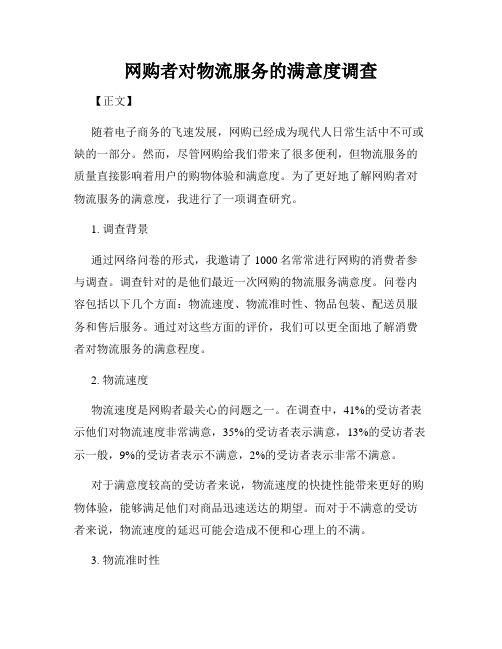 网购者对物流服务的满意度调查

【正文】

随着电子商务的飞速发展，网购已经成为现代人日常生活中不可或缺的一部分。然而，尽管网购给我们带来了很多便利，但物流服务的质量直接影响着用户的购物体验和满意度。为了更好地了解网购者对物流服务的满意度，我进行了一项调查研究。

1. 调查背景

通过网络问卷的形式，我邀请了 1000 名常常进行网购的消费者参与调查。调查针对的是他们最近一次网购的物流服务满意度。问卷内容包括以下几个方面：物流速度、物流准时性、物品包装、配送员服务和售后服务。通过对这些方面的评价，我们可以更全面地了解消费者对物流服务的满意程度。

2. 物流速度

物流速度是网购者最关心的问题之一。在调查中，41%的受访者表示他们对物流速度非常满意，35%的受访者表示满意，13%的受访者表示一般，9%的受访者表示不满意，2%的受访者表示非常不满意。

对于满意度较高的受访者来说，物流速度的快捷性能带来更好的购物体验，能够满足他们对商品迅速送达的期望。而对于不满意的受访者来说，物流速度的延迟可能会造成不便和心理上的不满。

3. 物流准时性